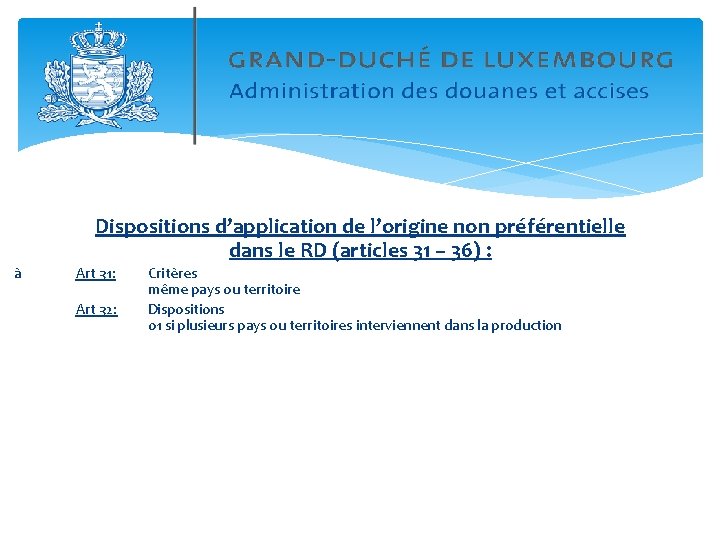 GRAND-DUCHÉ DE LUXEMBOURG
Administration des douanes et accises

Dispositions d'application de l'origine non préférentielle dans le RD (articles 31 – 36) :

à Art 31: Critères
même pays ou territoire

Art 32: Dispositions
01 si plusieurs pays ou territoires interviennent dans la production